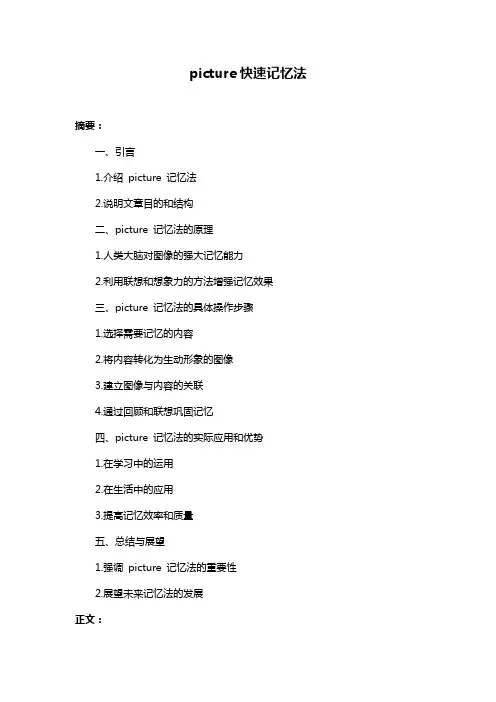 picture 快速记忆法

摘要：

一、引言

1.介绍 picture 记忆法

2.说明文章目的和结构

二、picture 记忆法的原理

1.人类大脑对图像的强大记忆能力

2.利用联想和想象力的方法增强记忆效果

三、picture 记忆法的具体操作步骤

1.选择需要记忆的内容

2.将内容转化为生动形象的图像

3.建立图像与内容的关联

4.通过回顾和联想巩固记忆

四、picture 记忆法的实际应用和优势

1.在学习中的运用

2.在生活中的应用

3.提高记忆效率和质量

五、总结与展望

1.强调 picture 记忆法的重要性

2.展望未来记忆法的发展

正文：